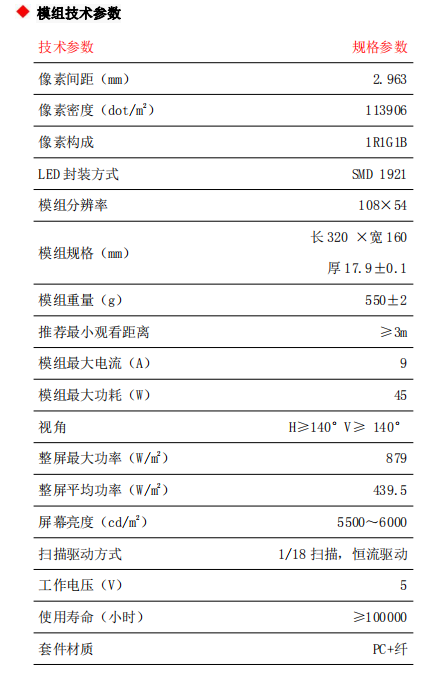 ◆ 模组技术参数

| 技术参数 | 规格参数 |
|---|---|
| 像素间距（mm） | 2.963 |
| 像素密度（dot/㎡） | 113906 |
| 像素构成 | 1R1G1B |
| LED 封装方式 | SMD 1921 |
| 模组分辨率 | 108×54 |
| 模组规格（mm） | 长 320 ×宽 160 厚 17.9±0.1 |
| 模组重量（g） | 550±2 |
| 推荐最小观看距离 | ≥3m |
| 模组最大电流（A） | 9 |
| 模组最大功耗（W） | 45 |
| 视角 | H≥140° V≥ 140° |
| 整屏最大功率（W/㎡） | 879 |
| 整屏平均功率（W/㎡） | 439.5 |
| 屏幕亮度（cd/㎡） | 5500～6000 |
| 扫描驱动方式 | 1/18 扫描，恒流驱动 |
| 工作电压（V） | 5 |
| 使用寿命（小时） | ≥100000 |
| 套件材质 | PC+纤 |